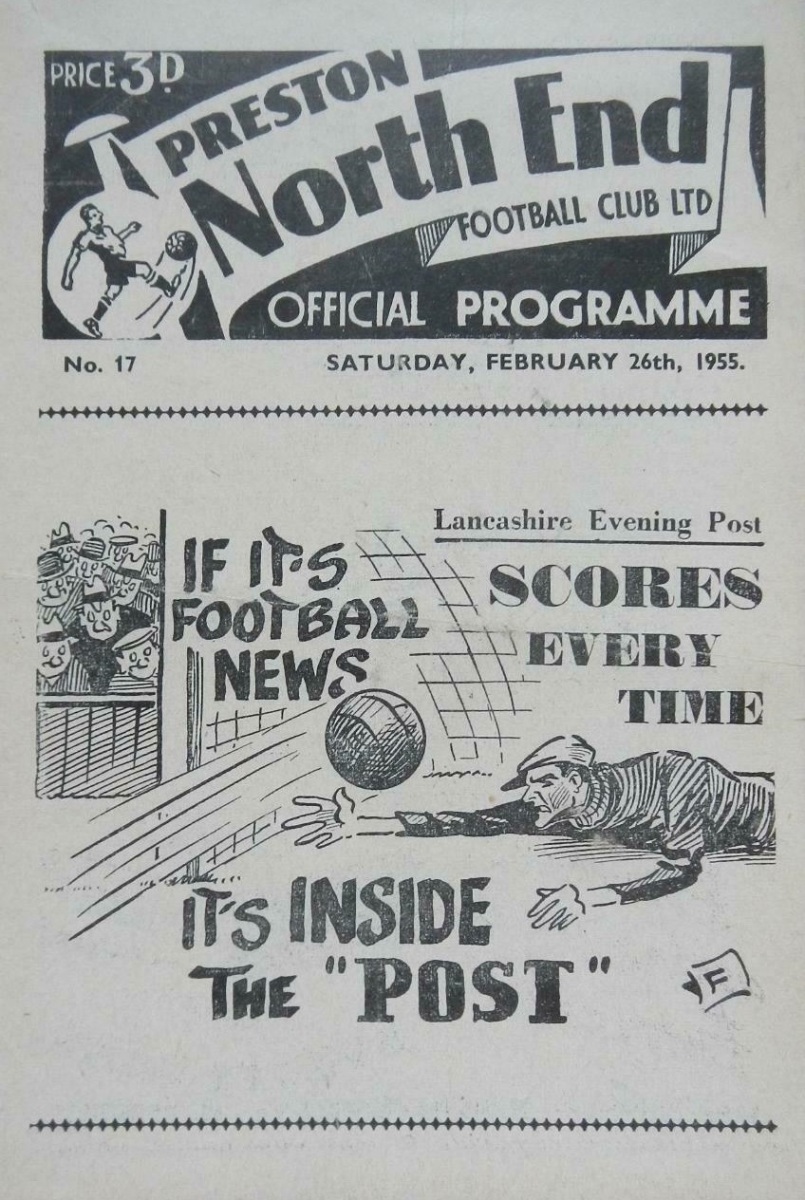 PRICE 3D.

PRESTON

North End

FOOTBALL CLUB LTD

OFFICIAL PROGRAMME

No. 17

SATURDAY, FEBRUARY 26th, 1955.

Lancashire Evening Post

IF IT'S FOOTBALL NEWS

SCORES EVERY TIME

IT'S INSIDE THE "POST"

F